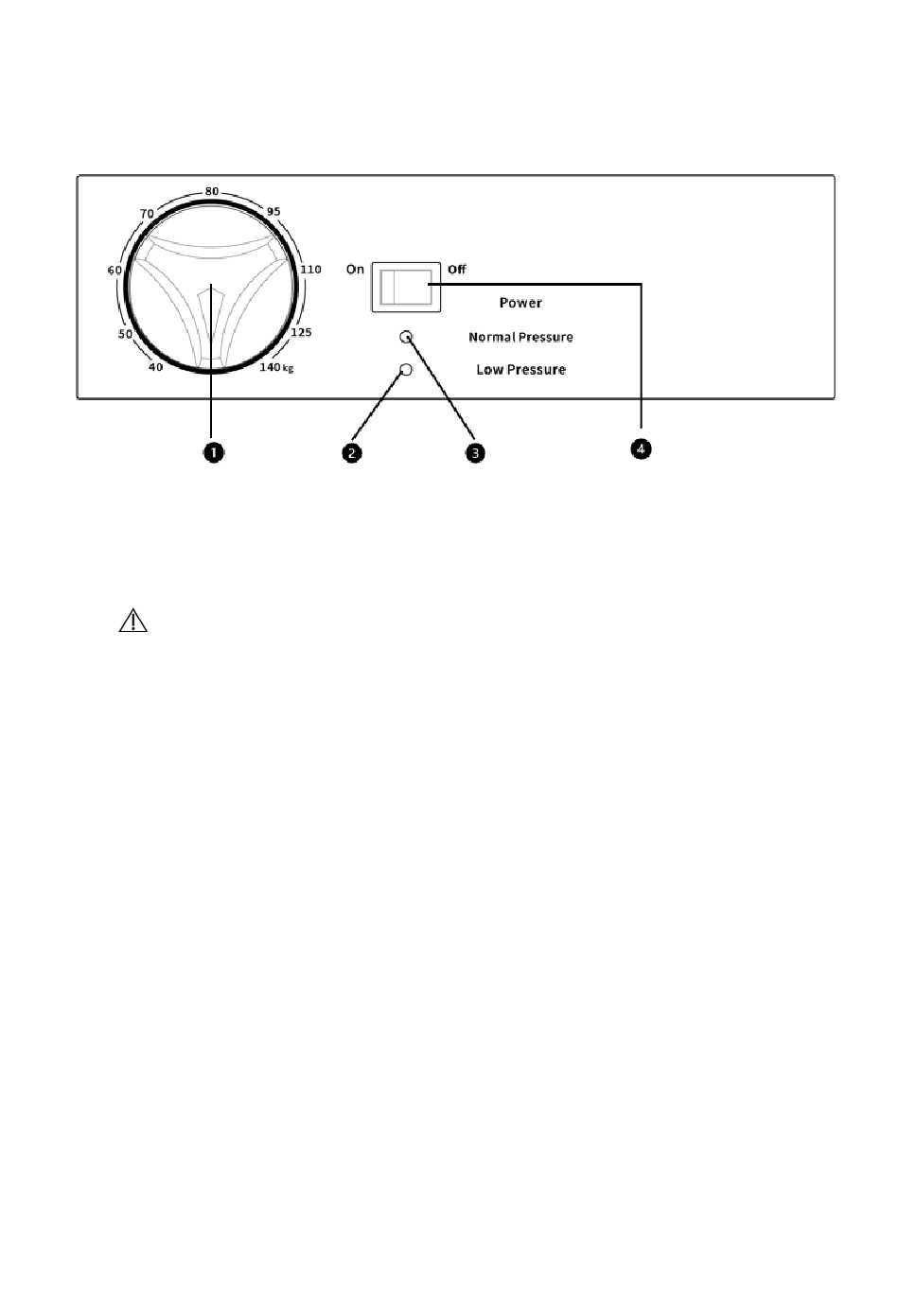 80
70
95
60
110
50
125
40
140 kg

On
Off
Power
Normal Pressure
Low Pressure

1
2
3
4